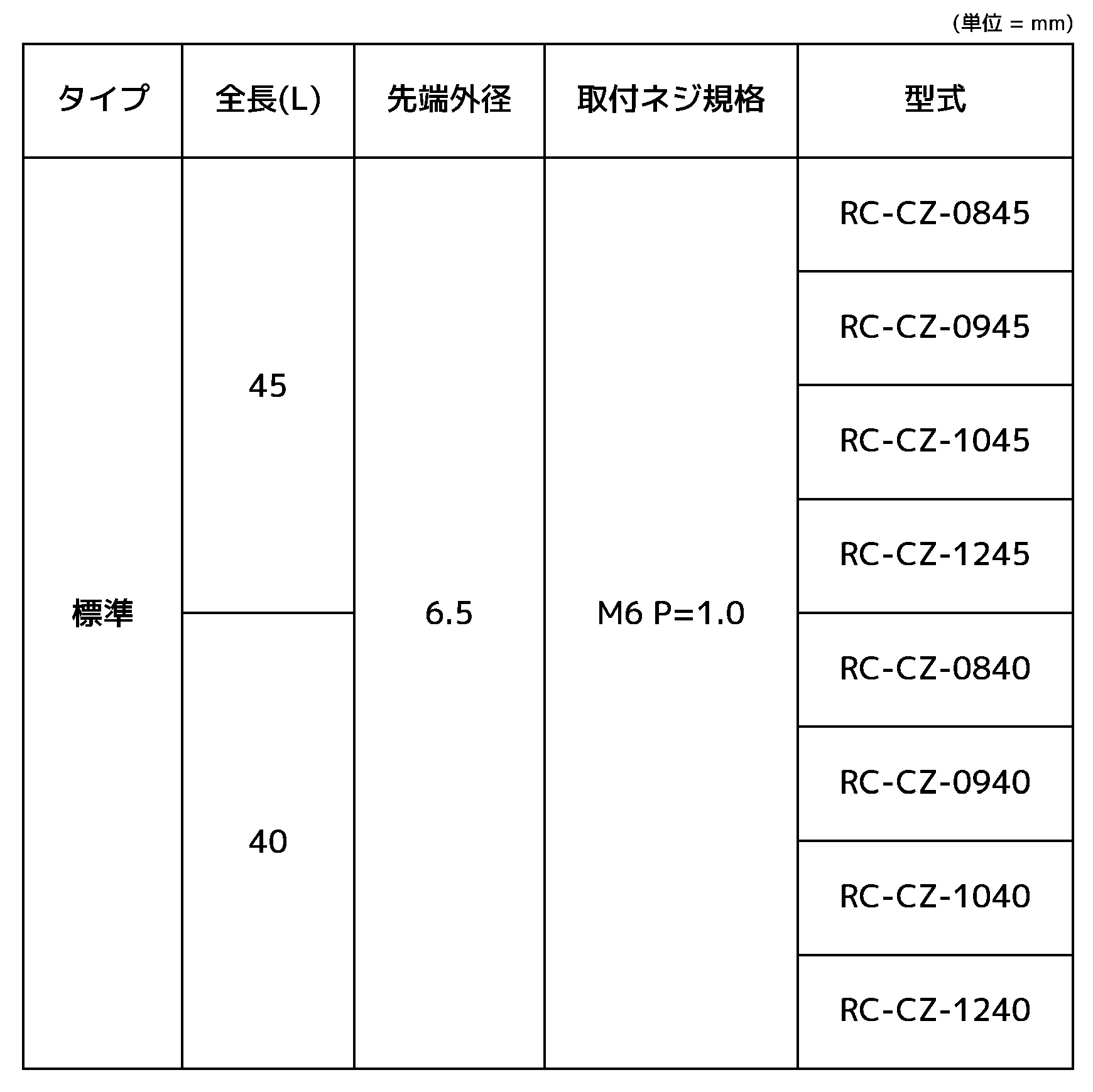 (単位 = mm)

| タイプ | 全長(L) | 先端外径 | 取付ネジ規格 | 型式 |
|---|---|---|---|---|
| 標準 | 45 | 6.5 | M6 P=1.0 | RC-CZ-0845 |
| | | | | RC-CZ-0945 |
| | | | | RC-CZ-1045 |
| | | | | RC-CZ-1245 |
| | 40 | | | RC-CZ-0840 |
| | | | | RC-CZ-0940 |
| | | | | RC-CZ-1040 |
| | | | | RC-CZ-1240 |